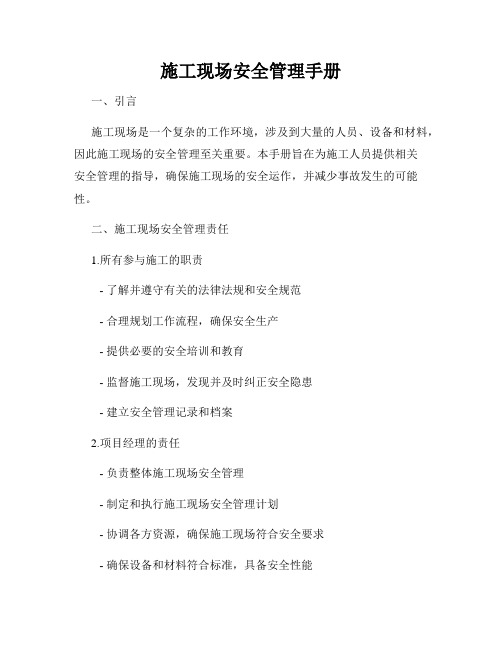 施工现场安全管理手册

一、引言

施工现场是一个复杂的工作环境，涉及到大量的人员、设备和材料，因此施工现场的安全管理至关重要。本手册旨在为施工人员提供相关安全管理的指导，确保施工现场的安全运作，并减少事故发生的可能性。

二、施工现场安全管理责任

1.所有参与施工的职责

- 了解并遵守有关的法律法规和安全规范

- 合理规划工作流程，确保安全生产

- 提供必要的安全培训和教育

- 监督施工现场，发现并及时纠正安全隐患

- 建立安全管理记录和档案

2.项目经理的责任

- 负责整体施工现场安全管理

- 制定和执行施工现场安全管理计划

- 协调各方资源，确保施工现场符合安全要求

- 确保设备和材料符合标准，具备安全性能